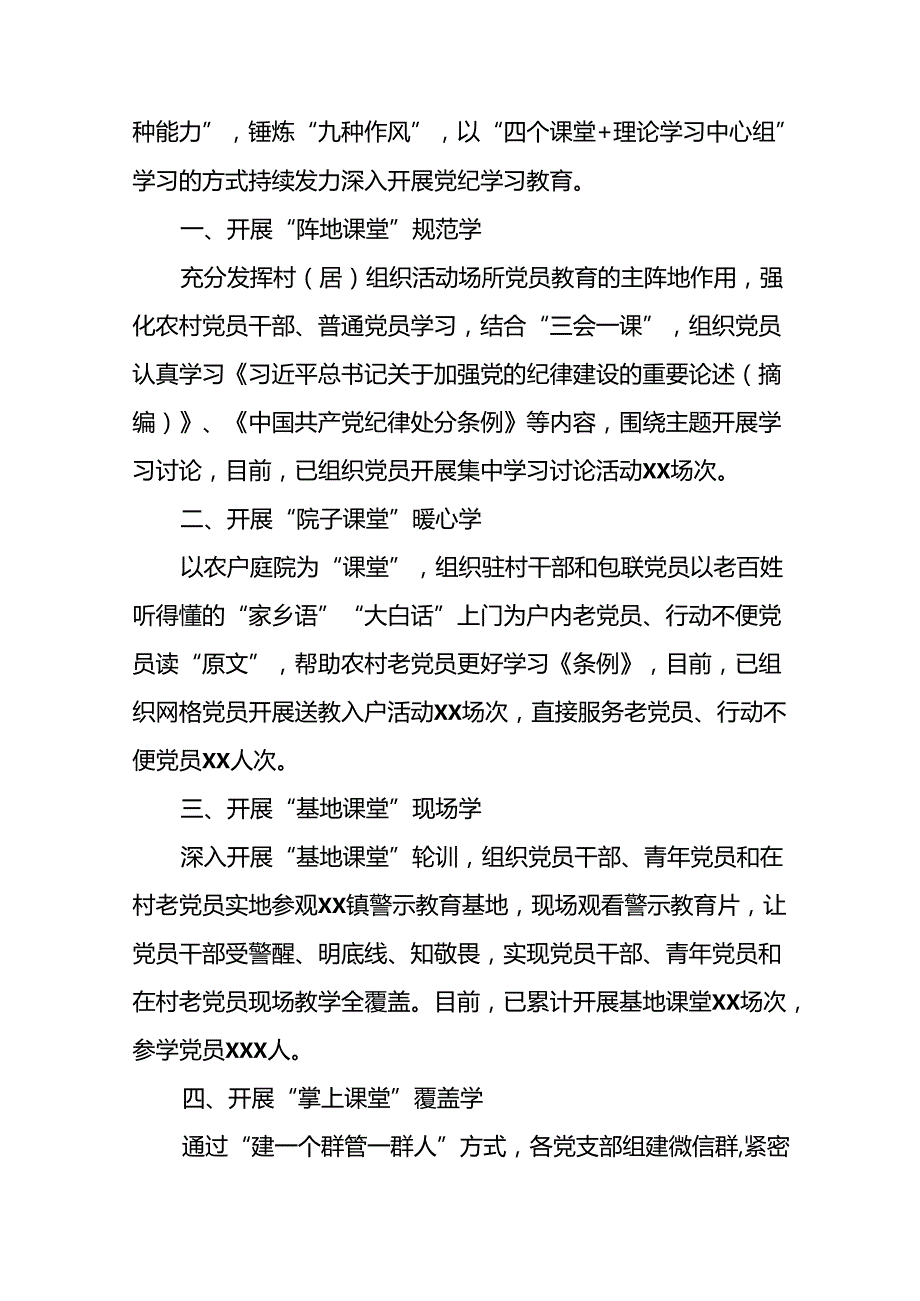 种能力”，锤炼“九种作风”，以“四个课堂+理论学习中心组”学习的方式持续发力深入开展党纪学习教育。

一、开展“阵地课堂”规范学

充分发挥村（居）组织活动场所党员教育的主阵地作用，强化农村党员干部、普通党员学习，结合“三会一课”，组织党员认真学习《习近平总书记关于加强党的纪律建设的重要论述（摘编）》、《中国共产党纪律处分条例》等内容，围绕主题开展学习讨论，目前，已组织党员开展集中学习讨论活动XX场次。

二、开展“院子课堂”暖心学

以农户庭院为“课堂”，组织驻村干部和包联党员以老百姓听得懂的“家乡语”“大白话”上门为户内老党员、行动不便党员读“原文”，帮助农村老党员更好学习《条例》，目前，已组织网格党员开展送教入户活动XX场次，直接服务老党员、行动不便党员XX人次。

三、开展“基地课堂”现场学

深入开展“基地课堂”轮训，组织党员干部、青年党员和在村老党员实地参观XX镇警示教育基地，现场观看警示教育片，让党员干部受警醒、明底线、知敬畏，实现党员干部、青年党员和在村老党员现场教学全覆盖。目前，已累计开展基地课堂XX场次，参学党员XXX人。

四、开展“掌上课堂”覆盖学

通过“建一个群管一群人”方式，各党支部组建微信群,紧密